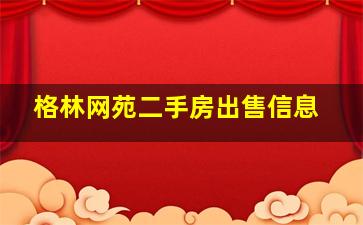 格林网苑二手房出售信息